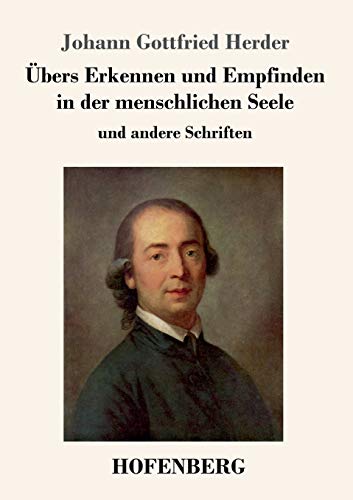 Johann Gottfried Herder

Übers Erkennen und Empfinden in der menschlichen Seele

und andere Schriften

HOFENBERG